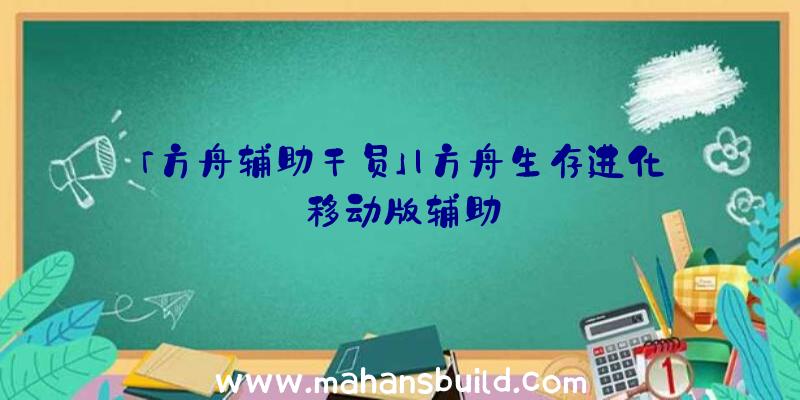 「方舟辅助干员」|方舟生存进化移动版辅助

www.mahansbuild.com